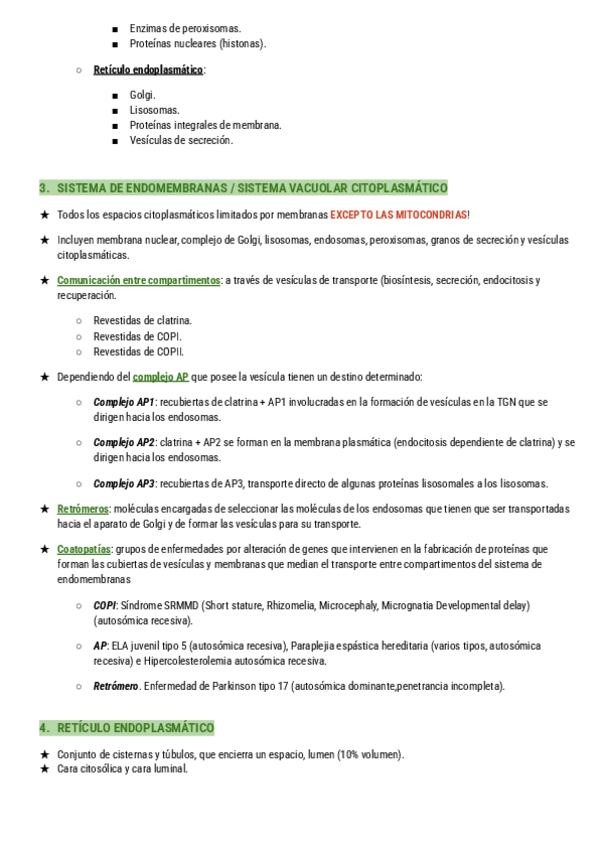 ■ Enzimas de peroxisomas.
■ Proteínas nucleares (histonas).

○ Retículo endoplasmático:

■ Golgi.
■ Lisosomas.
■ Proteínas integrales de membrana.
■ Vesículas de secreción.

3. SISTEMA DE ENDOMEMBRANAS / SISTEMA VACUOLAR CITOPLASMÁTICO

★ Todos los espacios citoplasmáticos limitados por membranas EXCEPTO LAS MITOCONDRIAS!

★ Incluyen membrana nuclear, complejo de Golgi, lisosomas, endosomas, peroxisomas, granos de secreción y vesículas citoplasmáticas.

★ Comunicación entre compartimentos: a través de vesículas de transporte (biosíntesis, secreción, endocitosis y recuperación.

○ Revestidas de clatrina.
○ Revestidas de COPI.
○ Revestidas de COPII.

★ Dependiendo del complejo AP que posee la vesícula tienen un destino determinado:

○ Complejo AP1: recubiertas de clatrina + AP1 involucradas en la formación de vesículas en la TGN que se dirigen hacia los endosomas.

○ Complejo AP2: clatrina + AP2 se forman en la membrana plasmática (endocitosis dependiente de clatrina) y se dirigen hacia los endosomas.

○ Complejo AP3: recubiertas de AP3, transporte directo de algunas proteínas lisosomales a los lisosomas.

★ Retrómeros: moléculas encargadas de seleccionar las moléculas de los endosomas que tienen que ser transportadas hacia el aparato de Golgi y de formar las vesículas para su transporte.

★ Coatopatías: grupos de enfermedades por alteración de genes que intervienen en la fabricación de proteínas que forman las cubiertas de vesículas y membranas que median el transporte entre compartimentos del sistema de endomembranas

○ COPI: Síndrome SRMMD (Short stature, Rhizomelia, Microcephaly, Micrognatia Developmental delay) (autosómica recesiva).

○ AP: ELA juvenil tipo 5 (autosómica recesiva), Paraplejia espástica hereditaria (varios tipos, autosómica recesiva) e Hipercolesterolemia autosómica recesiva.

○ Retrómero. Enfermedad de Parkinson tipo 17 (autosómica dominante,penetrancia incompleta).

4. RETÍCULO ENDOPLASMÁTICO

★ Conjunto de cisternas y túbulos, que encierra un espacio, lumen (10% volumen).
★ Cara citosólica y cara luminal.